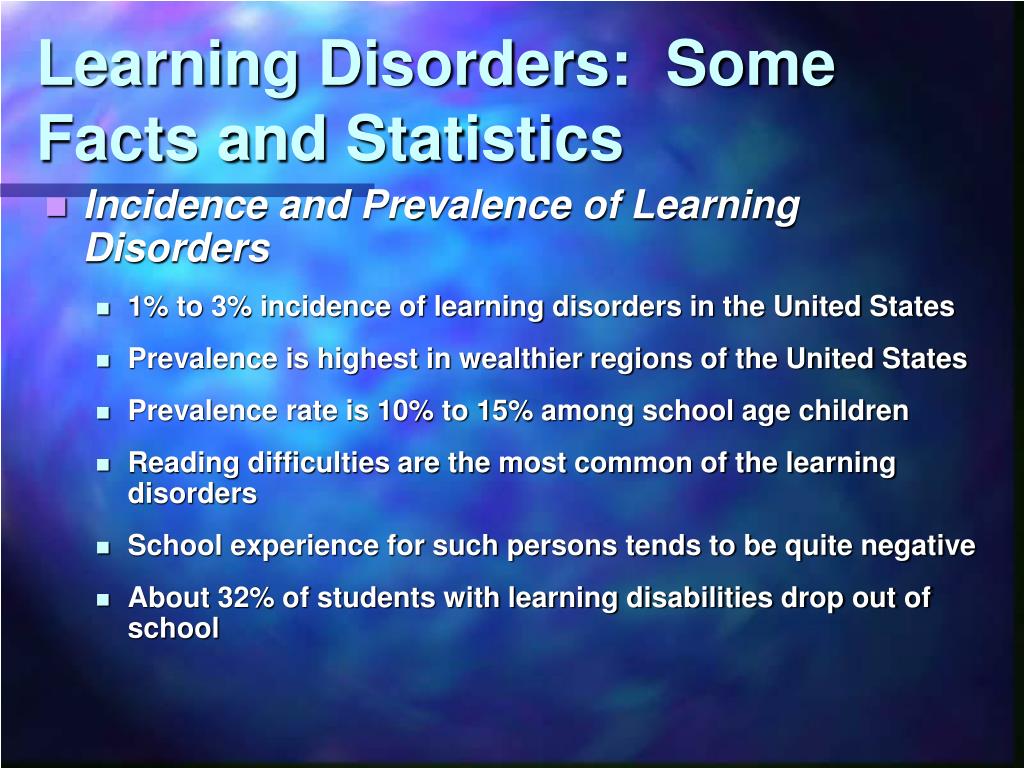 Learning Disorders: Some Facts and Statistics

Incidence and Prevalence of Learning Disorders

1% to 3% incidence of learning disorders in the United States

Prevalence is highest in wealthier regions of the United States

Prevalence rate is 10% to 15% among school age children

Reading difficulties are the most common of the learning disorders

School experience for such persons tends to be quite negative

About 32% of students with learning disabilities drop out of school